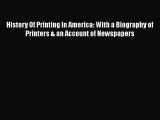 History Of Printing In America: With a Biography of Printers & an Account of Newspapers